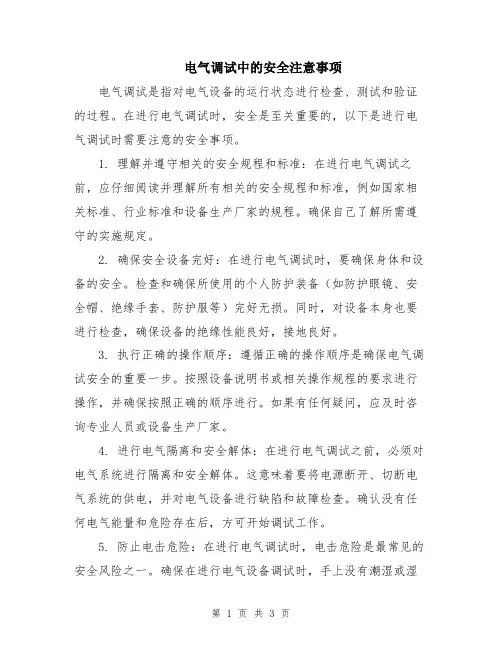 电气调试中的安全注意事项

电气调试是指对电气设备的运行状态进行检查、测试和验证的过程。在进行电气调试时，安全是至关重要的，以下是进行电气调试时需要注意的安全事项。

1. 理解并遵守相关的安全规程和标准：在进行电气调试之前，应仔细阅读并理解所有相关的安全规程和标准，例如国家相关标准、行业标准和设备生产厂家的规程。确保自己了解所需遵守的实施规定。

2. 确保安全设备完好：在进行电气调试时，要确保身体和设备的安全。检查和确保所使用的个人防护装备（如防护眼镜、安全帽、绝缘手套、防护服等）完好无损。同时，对设备本身也要进行检查，确保设备的绝缘性能良好，接地良好。

3. 执行正确的操作顺序：遵循正确的操作顺序是确保电气调试安全的重要一步。按照设备说明书或相关操作规程的要求进行操作，并确保按照正确的顺序进行。如果有任何疑问，应及时咨询专业人员或设备生产厂家。

4. 进行电气隔离和安全解体：在进行电气调试之前，必须对电气系统进行隔离和安全解体。这意味着要将电源断开、切断电气系统的供电，并对电气设备进行缺陷和故障检查。确认没有任何电气能量和危险存在后，方可开始调试工作。

5. 防止电击危险：在进行电气调试时，电击危险是最常见的安全风险之一。确保在进行电气设备调试时，手上没有潮湿或湿

第 1 页 共 3 页